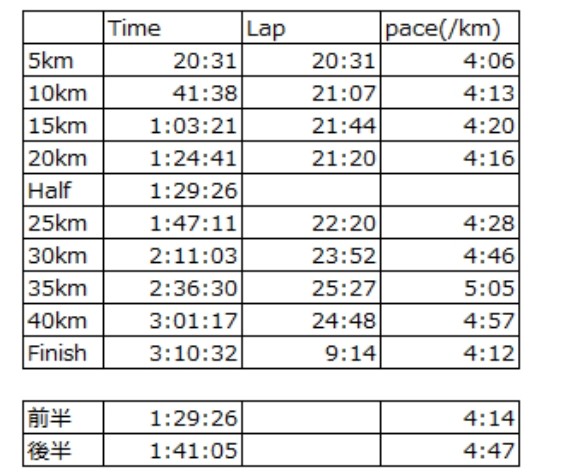 | | Time | Lap | pace(/km) |
|---|---|---|---|
| 5km | 20:31 | 20:31 | 4:06 |
| 10km | 41:38 | 21:07 | 4:13 |
| 15km | 1:03:21 | 21:44 | 4:20 |
| 20km | 1:24:41 | 21:20 | 4:16 |
| Half | 1:29:26 | | |
| 25km | 1:47:11 | 22:20 | 4:28 |
| 30km | 2:11:03 | 23:52 | 4:46 |
| 35km | 2:36:30 | 25:27 | 5:05 |
| 40km | 3:01:17 | 24:48 | 4:57 |
| Finish | 3:10:32 | 9:14 | 4:12 |

| | | | |
|---|---|---|---|
| 前半 | 1:29:26 | | 4:14 |
| 後半 | 1:41:05 | | 4:47 |